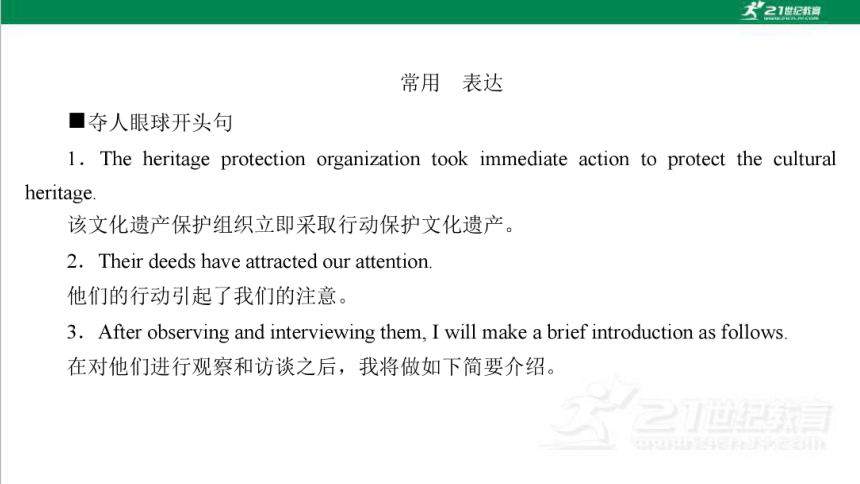 21世纪教育

常用　表达

■夺人眼球开头句

1．The heritage protection organization took immediate action to protect the cultural heritage.

该文化遗产保护组织立即采取行动保护文化遗产。

2．Their deeds have attracted our attention.

他们的行动引起了我们的注意。

3．After observing and interviewing them, I will make a brief introduction as follows.

在对他们进行观察和访谈之后，我将做如下简要介绍。

21世纪教育
www.21cnjy.com